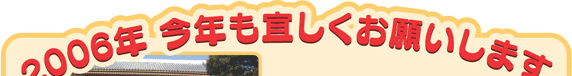 2006年 今年も宜しくお願いします